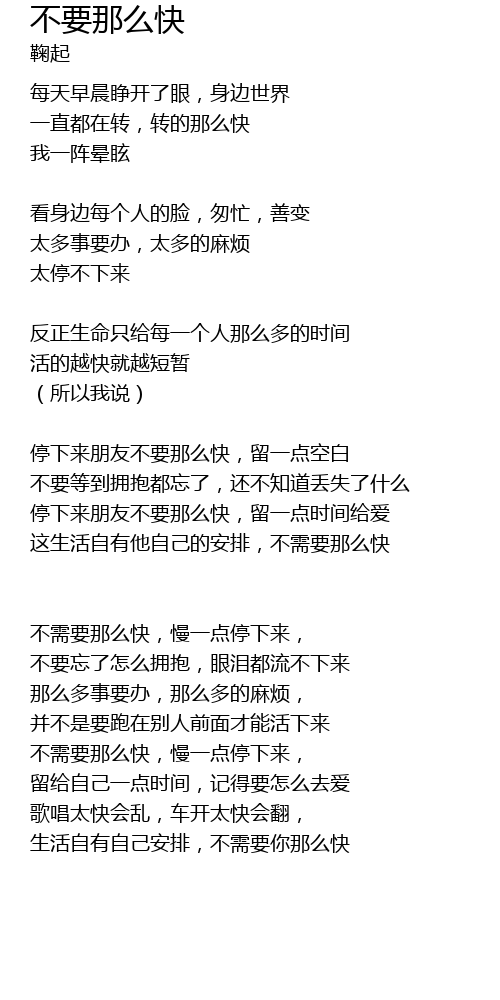 不要那么快
鞠起

每天早晨睁开了眼，身边世界
一直都在转，转的那么快
我一阵晕眩

看身边每个人的脸，匆忙，善变
太多事要办，太多的麻烦
太停不下来

反正生命只给每一个人那么多的时间
活的越快就越短暂
（所以我说）

停下来朋友不要那么快，留一点空白
不要等到拥抱都忘了，还不知道丢失了什么
停下来朋友不要那么快，留一点时间给爱
这生活自有他自己的安排，不需要那么快

不需要那么快，慢一点停下来，
不要忘了怎么拥抱，眼泪都流不下来
那么多事要办，那么多的麻烦，
并不是要跑在别人前面才能活下来
不需要那么快，慢一点停下来，
留给自己一点时间，记得要怎么去爱
歌唱太快会乱，车开太快会翻，
生活自有自己安排，不需要你那么快